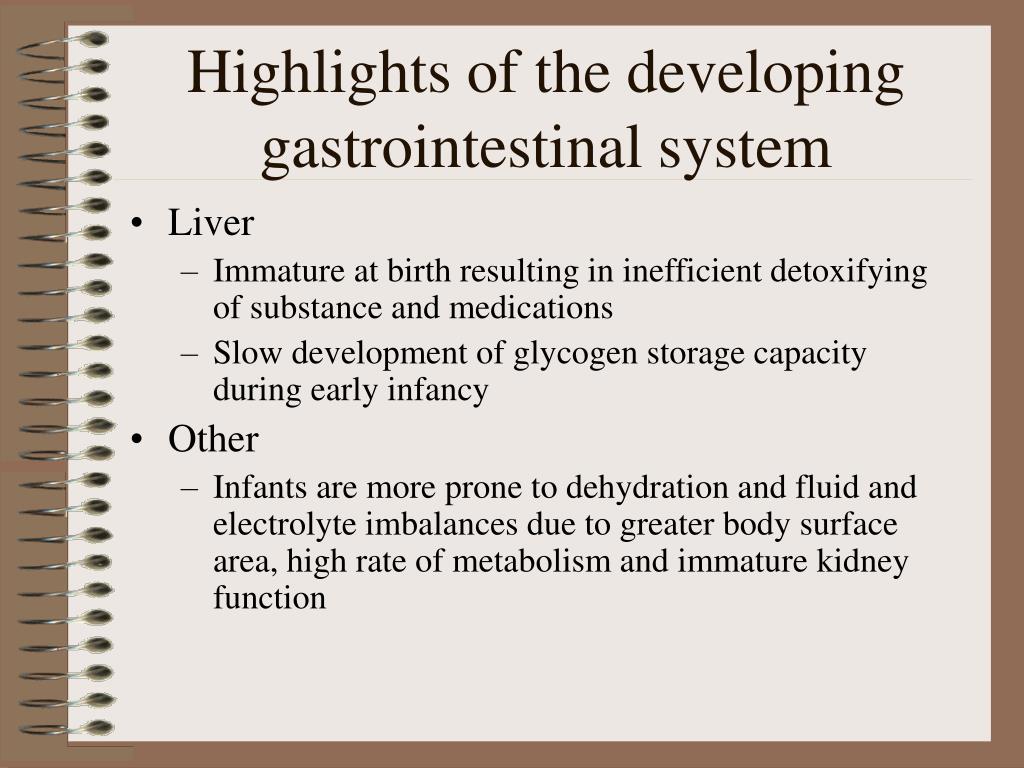 Highlights of the developing gastrointestinal system

• Liver
– Immature at birth resulting in inefficient detoxifying of substance and medications
– Slow development of glycogen storage capacity during early infancy
• Other
– Infants are more prone to dehydration and fluid and electrolyte imbalances due to greater body surface area, high rate of metabolism and immature kidney function